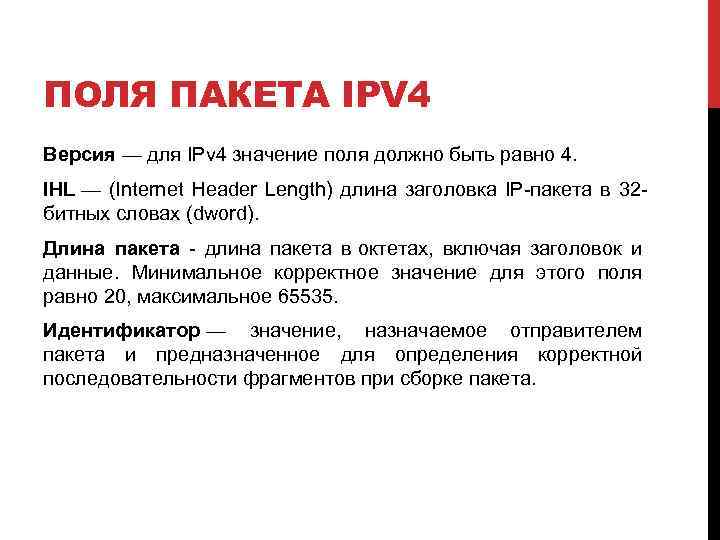 ПОЛЯ ПАКЕТА IPV4

Версия — для IPv4 значение поля должно быть равно 4.

IHL — (Internet Header Length) длина заголовка IP-пакета в 32-битных словах (dword).

Длина пакета - длина пакета в октетах, включая заголовок и данные. Минимальное корректное значение для этого поля равно 20, максимальное 65535.

Идентификатор — значение, назначаемое отправителем пакета и предназначенное для определения корректной последовательности фрагментов при сборке пакета.